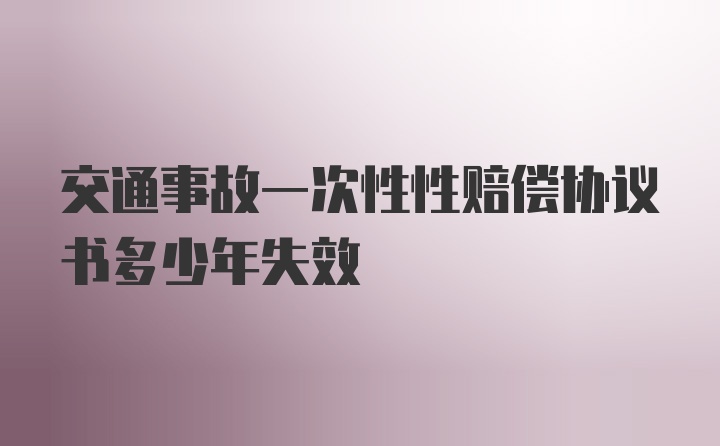 交通事故一次性性赔偿协议书多少年失效